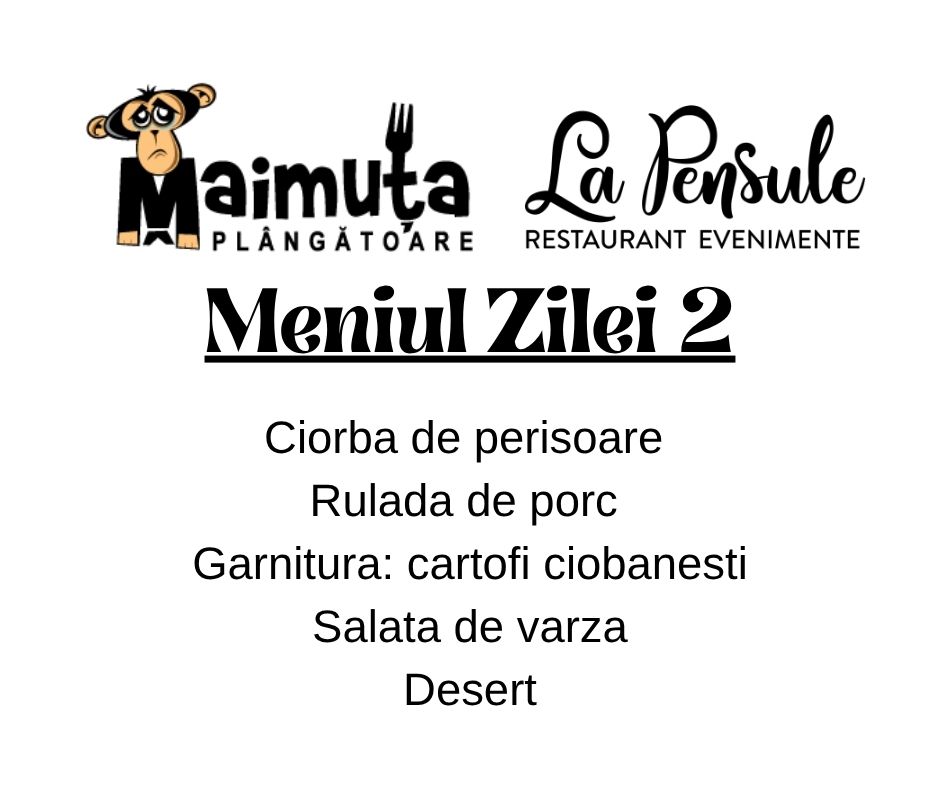 Maimuța
PLÂNGĂTOARE

La Pensule
RESTAURANT EVENIMENTE

Meniul Zilei 2

Ciorba de perisoare
Rulada de porc
Garnitura: cartofi ciobanesti
Salata de varza
Desert